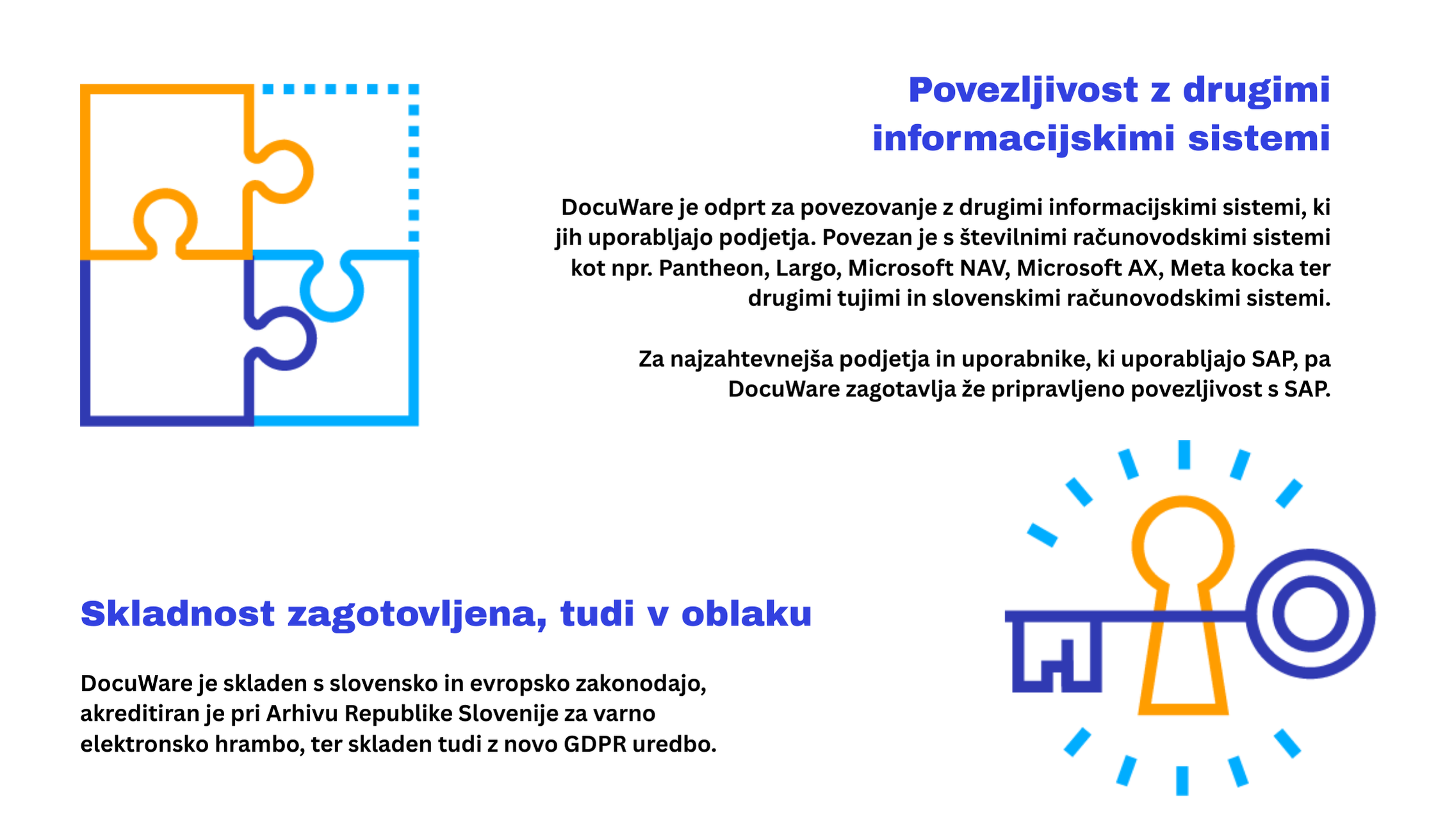 Povezljivost z drugimi informacijskimi sistemi

DocuWare je odprt za povezovanje z drugimi informacijskimi sistemi, ki jih uporabljajo podjetja. Povezan je s številnimi računovodskimi sistemi kot npr. Pantheon, Largo, Microsoft NAV, Microsoft AX, Meta kocka ter drugimi tujimi in slovenskimi računovodskimi sistemi.

Za najzahtevnejša podjetja in uporabnike, ki uporabljajo SAP, pa DocuWare zagotavlja že pripravljeno povezljivost s SAP.

Skladnost zagotovljena, tudi v oblaku

DocuWare je skladen s slovensko in evropsko zakonodajo, akreditiran je pri Arhivu Republike Slovenije za varno elektronsko hrambo, ter skladen tudi z novo GDPR uredbo.